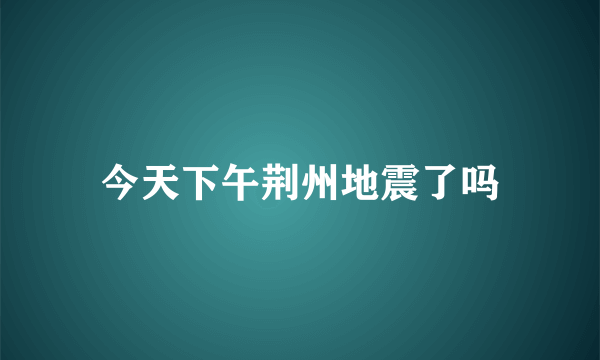 今天下午荆州地震了吗